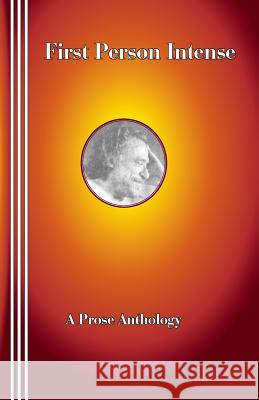 First Person Intense

A Prose Anthology

Kraina Książek